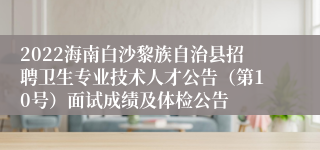 2022海南白沙黎族自治县招聘卫生专业技术人才公告（第10号）面试成绩及体检公告